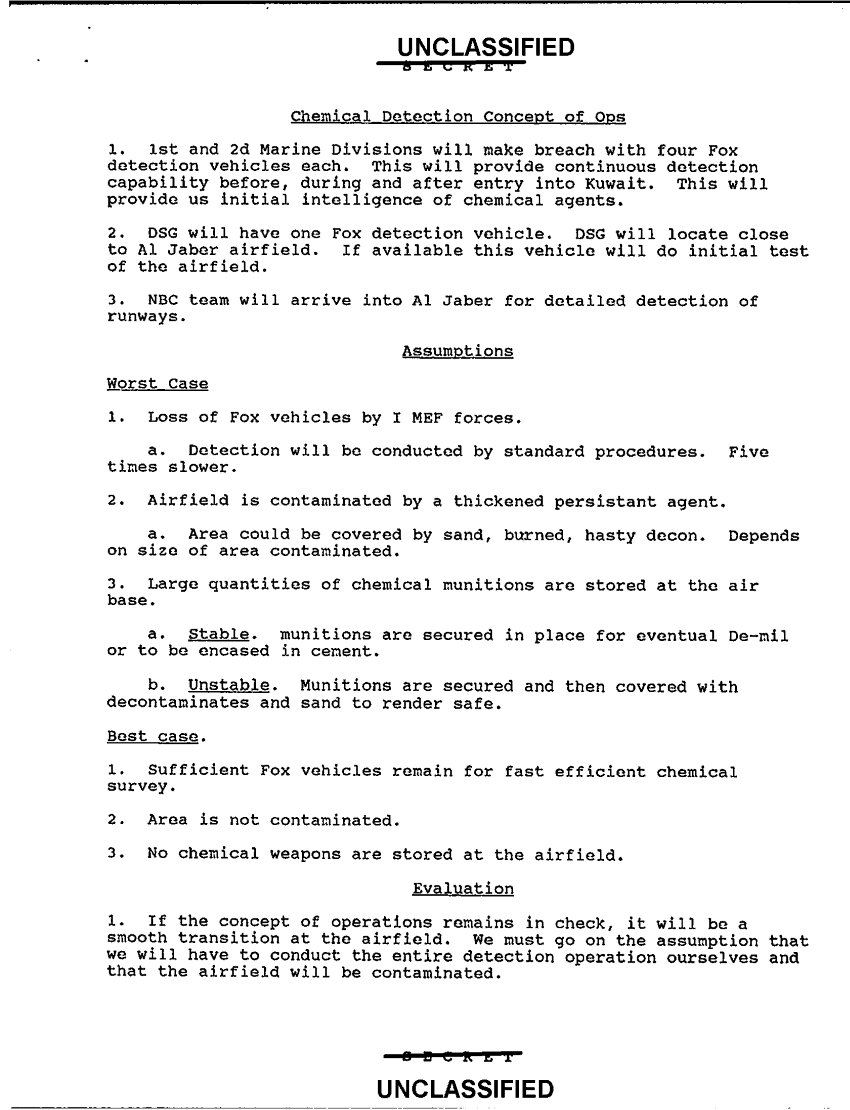 UNCLASSIFIED
SECRET

Chemical Detection Concept of Ops

1. 1st and 2d Marine Divisions will make breach with four Fox detection vehicles each. This will provide continuous detection capability before, during and after entry into Kuwait. This will provide us initial intelligence of chemical agents.

2. DSG will have one Fox detection vehicle. DSG will locate close to Al Jaber airfield. If available this vehicle will do initial test of the airfield.

3. NBC team will arrive into Al Jaber for detailed detection of runways.

Assumptions

Worst Case

1. Loss of Fox vehicles by I MEF forces.

a. Detection will be conducted by standard procedures. Five times slower.

2. Airfield is contaminated by a thickened persistant agent.

a. Area could be covered by sand, burned, hasty decon. Depends on size of area contaminated.

3. Large quantities of chemical munitions are stored at the air base.

a. Stable. munitions are secured in place for eventual De-mil or to be encased in cement.

b. Unstable. Munitions are secured and then covered with decontaminates and sand to render safe.

Best case.

1. Sufficient Fox vehicles remain for fast efficient chemical survey.

2. Area is not contaminated.

3. No chemical weapons are stored at the airfield.

Evaluation

1. If the concept of operations remains in check, it will be a smooth transition at the airfield. We must go on the assumption that we will have to conduct the entire detection operation ourselves and that the airfield will be contaminated.

SECRET
UNCLASSIFIED